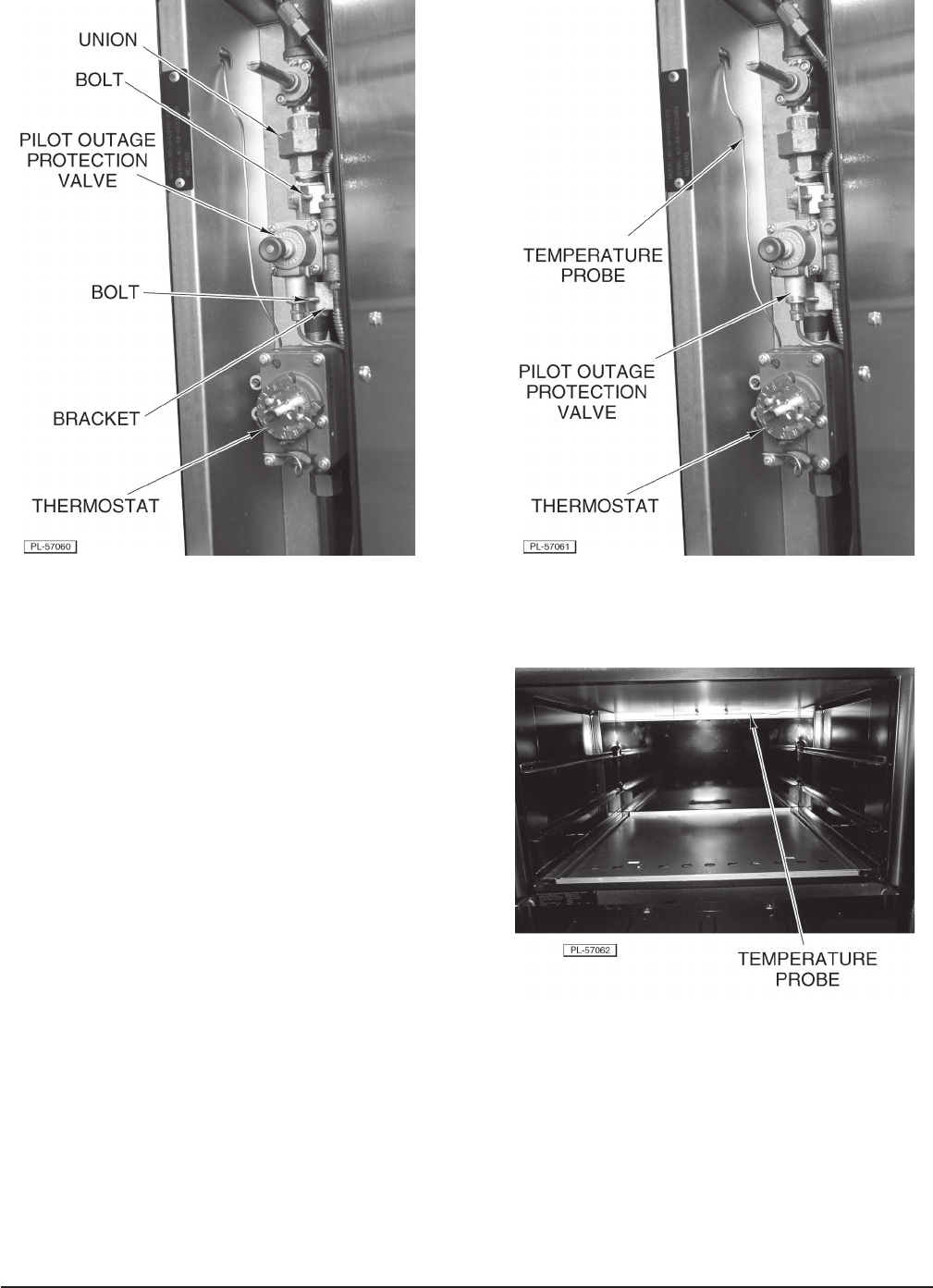 UNION

BOLT

PILOT OUTAGE PROTECTION VALVE

BOLT

BRACKET

THERMOSTAT

PL-57060

TEMPERATURE PROBE

PILOT OUTAGE PROTECTION VALVE

THERMOSTAT

PL-57061

PL-57062

TEMPERATURE PROBE